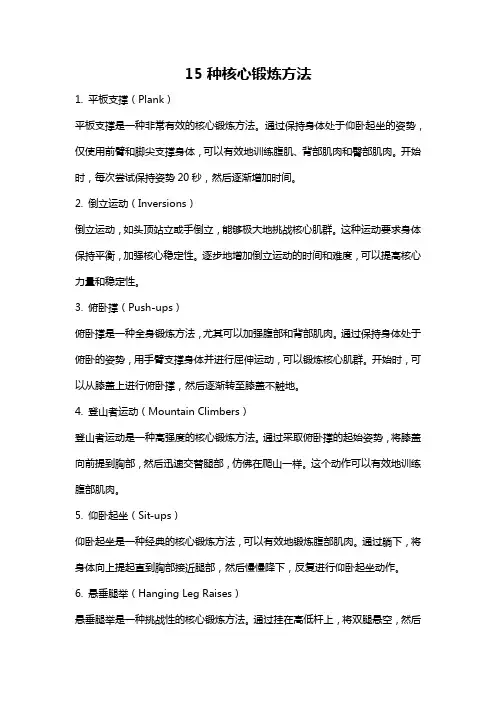 15 种核心锻炼方法

1. 平板支撑（Plank）

平板支撑是一种非常有效的核心锻炼方法。通过保持身体处于仰卧起坐的姿势，仅使用前臂和脚尖支撑身体，可以有效地训练腹肌、背部肌肉和臀部肌肉。开始时，每次尝试保持姿势 20 秒，然后逐渐增加时间。

2. 倒立运动（Inversions）

倒立运动，如头顶站立或手倒立，能够极大地挑战核心肌群。这种运动要求身体保持平衡，加强核心稳定性。逐步地增加倒立运动的时间和难度，可以提高核心力量和稳定性。

3. 俯卧撑（Push-ups）

俯卧撑是一种全身锻炼方法，尤其可以加强腹部和背部肌肉。通过保持身体处于俯卧的姿势，用手臂支撑身体并进行屈伸运动，可以锻炼核心肌群。开始时，可以从膝盖上进行俯卧撑，然后逐渐转至膝盖不触地。

4. 登山者运动（Mountain Climbers）

登山者运动是一种高强度的核心锻炼方法。通过采取俯卧撑的起始姿势，将膝盖向前提到胸部，然后迅速交替腿部，仿佛在爬山一样。这个动作可以有效地训练腹部肌肉。

5. 仰卧起坐（Sit-ups）

仰卧起坐是一种经典的核心锻炼方法，可以有效地锻炼腹部肌肉。通过躺下，将身体向上提起直到胸部接近腿部，然后慢慢降下，反复进行仰卧起坐动作。

6. 悬垂腿举（Hanging Leg Raises）

悬垂腿举是一种挑战性的核心锻炼方法。通过挂在高低杆上，将双腿悬空，然后